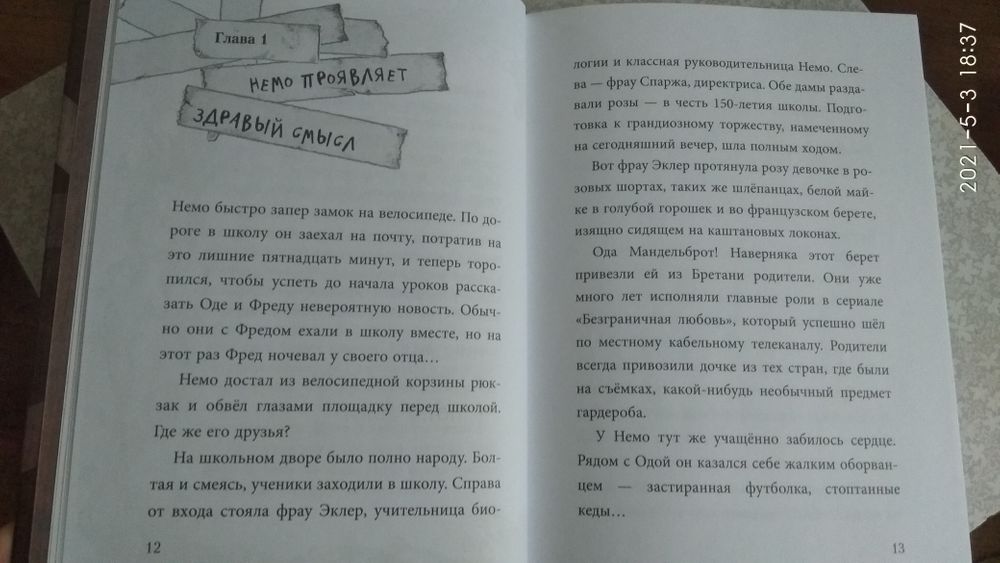 Глава 1

НЕМО ПРОЯВЛЯЕТ

ЗДРАВЫЙ СМЫСЛ

Немо быстро запер замок на велосипеде. По дороге в школу он заехал на почту, потратив на это лишние пятнадцать минут, и теперь торопился, чтобы успеть до начала уроков рассказать Оде и Фреду невероятную новость. Обычно они с Фредом ехали в школу вместе, но на этот раз Фред ночевал у своего отца...

Немо достал из велосипедной корзины рюкзак и обвёл глазами площадку перед школой. Где же его друзья?

На школьном дворе было полно народу. Болтая и смеясь, ученики заходили в школу. Справа от входа стояла фрау Эклер, учительница био-

12

логии и классная руководительница Немо. Слева — фрау Спаржа, директриса. Обе дамы раздавали розы — в честь 150-летия школы. Подготовка к грандиозному торжеству, намеченному на сегодняшний вечер, шла полным ходом.

Вот фрау Эклер протянула розу девочке в розовых шортах, таких же шлёпанцах, белой майке в голубой горошек и во французском берете, изящно сидящем на каштановых локонах.

Ода Мандельброт! Наверняка этот берет привезли ей из Бретани родители. Они уже много лет исполняли главные роли в сериале «Безграничная любовь», который успешно шёл по местному кабельному телеканалу. Родители всегда привозили дочке из тех стран, где были на съёмках, какой-нибудь необычный предмет гардероба.

У Немо тут же учащённо забилось сердце. Рядом с Одой он казался себе жалким оборванцем — застиранная футболка, стоптанные кеды...

13

2021-5-3 18:37